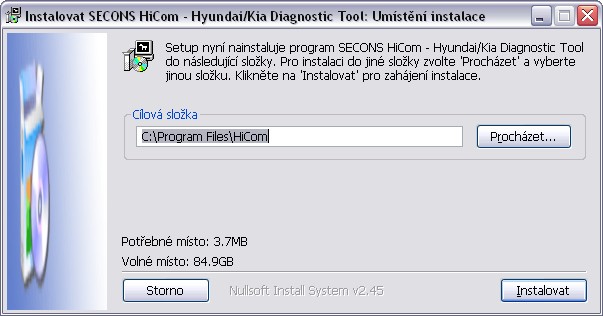 Instalovat SECONS HiCom - Hyundai/Kia Diagnostic Tool: Umístění instalace

Setup nyní nainstaluje program SECONS HiCom - Hyundai/Kia Diagnostic Tool do následující složky. Pro instalaci do jiné složky zvolte 'Procházet' a vyberte jinou složku. Klikněte na 'Instalovat' pro zahájení instalace.

Cílová složka

C:\Program Files\HiCom

Procházet...

Potřebné místo: 3.7MB

Volné místo: 84.9GB

Storno

Nullsoft Install System v2.45

Instalovat